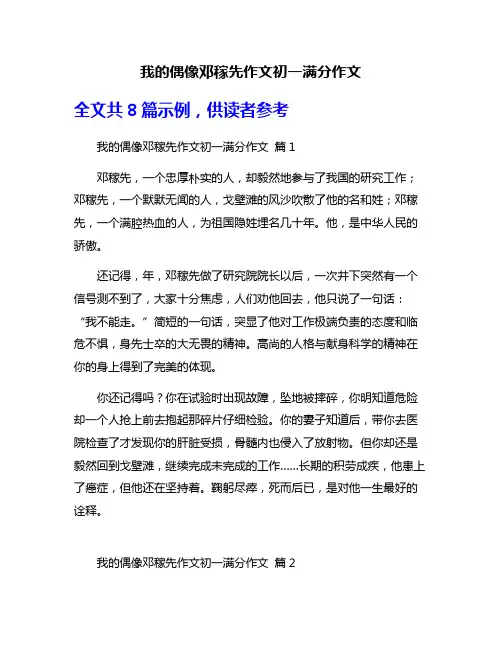 我的偶像邓稼先作文初一满分作文

全文共 8 篇示例，供读者参考

我的偶像邓稼先作文初一满分作文 篇 1

邓稼先，一个忠厚朴实的人，却毅然地参与了我国的研究工作；邓稼先，一个默默无闻的人，戈壁滩的风沙吹散了他的名和姓；邓稼先，一个满腔热血的人，为祖国隐姓埋名几十年。他，是中华人民的骄傲。

还记得，年，邓稼先做了研究院院长以后，一次井下突然有一个信号测不到了，大家十分焦虑，人们劝他回去，他只说了一句话：“我不能走。”简短的一句话，突显了他对工作极端负责的态度和临危不惧，身先士卒的大无畏的精神。高尚的人格与献身科学的精神在你的身上得到了完美的体现。

你还记得吗？你在试验时出现故障，坠地被摔碎，你明知道危险却一个人抢上前去抱起那碎片仔细检验。你的妻子知道后，带你去医院检查了才发现你的肝脏受损，骨髓内也侵入了放射物。但你却还是毅然回到戈壁滩，继续完成未完成的工作……长期的积劳成疾，他患上了癌症，但他还在坚持着。鞠躬尽瘁，死而后已，是对他一生最好的诠释。

我的偶像邓稼先作文初一满分作文 篇 2